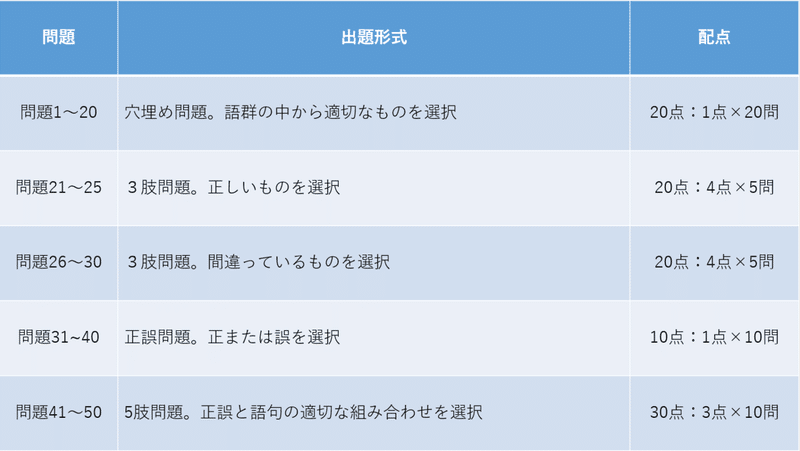 | 問題 | 出題形式 | 配点 |
|---|---|---|
| 問題1～20 | 穴埋め問題。語群の中から適切なものを選択 | 20点：1点×20問 |
| 問題21～25 | ３肢問題。正しいものを選択 | 20点：4点×5問 |
| 問題26～30 | ３肢問題。間違っているものを選択 | 20点：4点×5問 |
| 問題31~40 | 正誤問題。正または誤を選択 | 10点：1点×10問 |
| 問題41～50 | 5肢問題。正誤と語句の適切な組み合わせを選択 | 30点：3点×10問 |